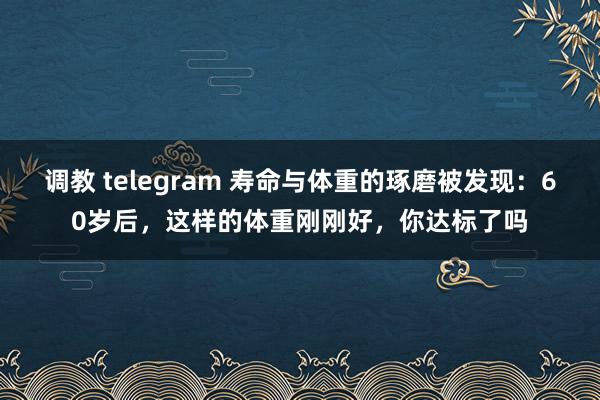 调教 telegram 寿命与体重的琢磨被发现：60岁后，这样的体重刚刚好，你达标了吗